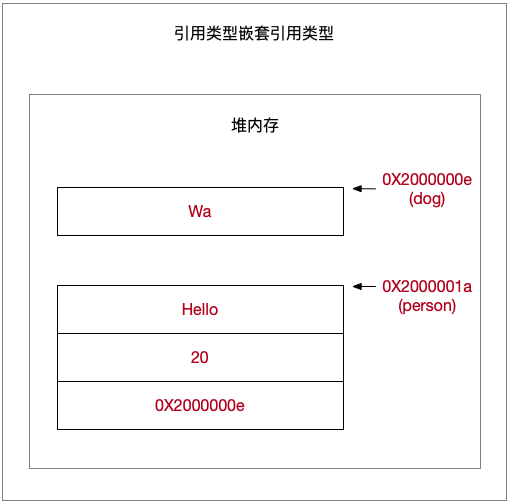 引用类型嵌套引用类型

堆内存

Wa

0X2000000e
(dog)

Hello

20

0X2000000e

0X2000001a
(person)